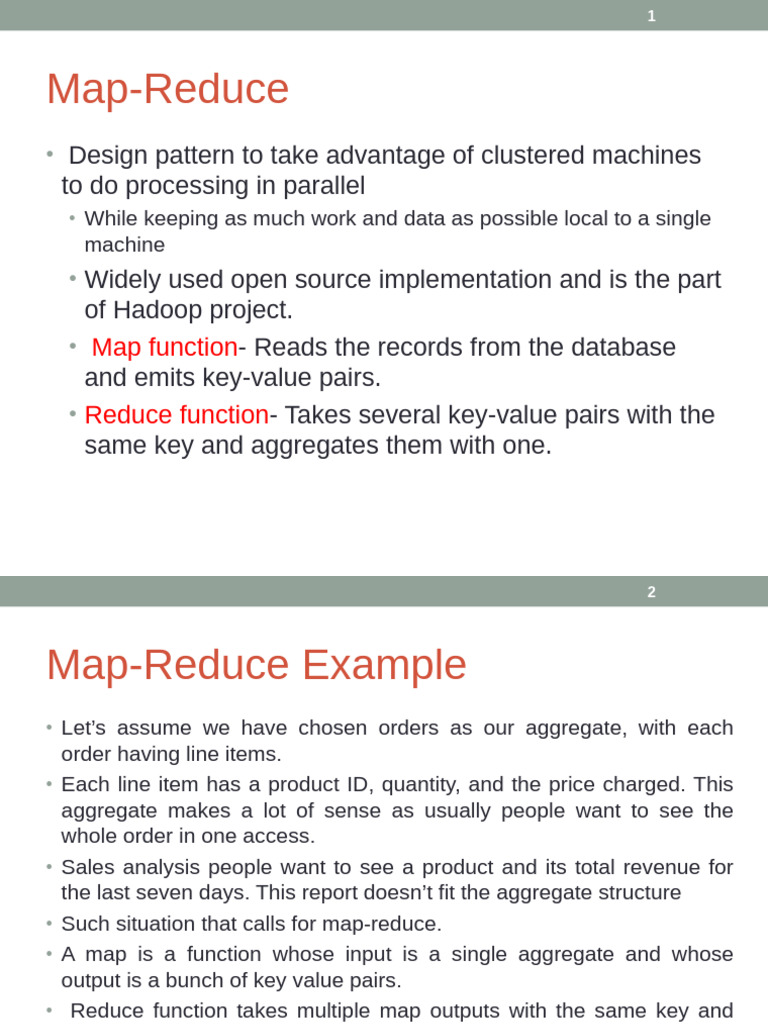 1

Map-Reduce

• Design pattern to take advantage of clustered machines to do processing in parallel
  • While keeping as much work and data as possible local to a single machine
  • Widely used open source implementation and is the part of Hadoop project.
  • Map function- Reads the records from the database and emits key-value pairs.
  • Reduce function- Takes several key-value pairs with the same key and aggregates them with one.

2

Map-Reduce Example

• Let's assume we have chosen orders as our aggregate, with each order having line items.
• Each line item has a product ID, quantity, and the price charged. This aggregate makes a lot of sense as usually people want to see the whole order in one access.
• Sales analysis people want to see a product and its total revenue for the last seven days. This report doesn't fit the aggregate structure
• Such situation that calls for map-reduce.
• A map is a function whose input is a single aggregate and whose output is a bunch of key value pairs.
• Reduce function takes multiple map outputs with the same key and